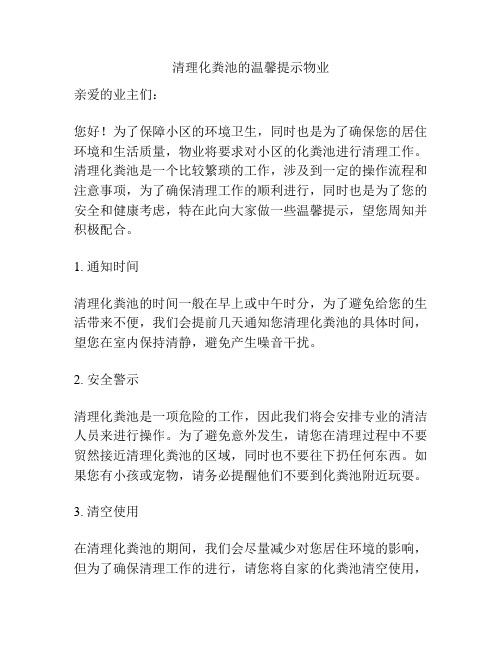 清理化粪池的温馨提示物业

亲爱的业主们：

您好！为了保障小区的环境卫生，同时也是为了确保您的居住环境和生活质量，物业将要求对小区的化粪池进行清理工作。清理化粪池是一个比较繁琐的工作，涉及到一定的操作流程和注意事项，为了确保清理工作的顺利进行，同时也是为了您的安全和健康考虑，特在此向大家做一些温馨提示，望您周知并积极配合。

1. 通知时间

清理化粪池的时间一般在早上或中午时分，为了避免给您的生活带来不便，我们会提前几天通知您清理化粪池的具体时间，望您在室内保持清静，避免产生噪音干扰。

2. 安全警示

清理化粪池是一项危险的工作，因此我们将会安排专业的清洁人员来进行操作。为了避免意外发生，请您在清理过程中不要贸然接近清理化粪池的区域，同时也不要往下扔任何东西。如果您有小孩或宠物，请务必提醒他们不要到化粪池附近玩耍。

3. 清空使用

在清理化粪池的期间，我们会尽量减少对您居住环境的影响，但为了确保清理工作的进行，请您将自家的化粪池清空使用，